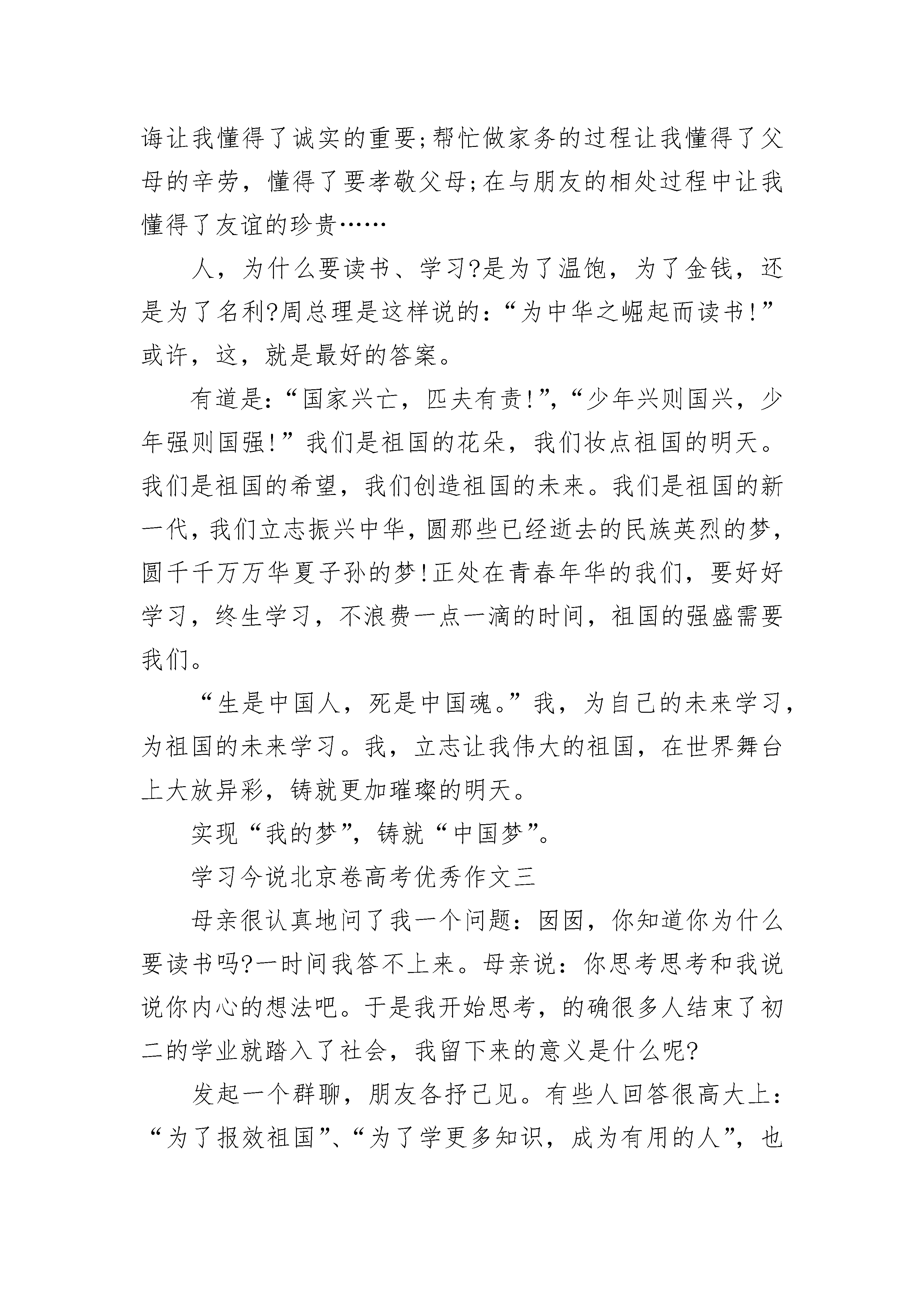 诲让我懂得了诚实的重要;帮忙做家务的过程让我懂得了父母的辛劳，懂得了要孝敬父母;在与朋友的相处过程中让我懂得了友谊的珍贵……

人，为什么要读书、学习?是为了温饱，为了金钱，还是为了名利?周总理是这样说的:“为中华之崛起而读书!”或许，这，就是最好的答案。

有道是:“国家兴亡，匹夫有责!”，“少年兴则国兴，少年强则国强!”我们是祖国的花朵，我们妆点祖国的明天。我们是祖国的希望，我们创造祖国的未来。我们是祖国的新一代，我们立志振兴中华，圆那些已经逝去的民族英烈的梦，圆千千万万华夏子孙的梦!正处在青春年华的我们，要好好学习，终生学习，不浪费一点一滴的时间，祖国的强盛需要我们。

“生是中国人，死是中国魂。”我，为自己的未来学习，为祖国的未来学习。我，立志让我伟大的祖国，在世界舞台上大放异彩，铸就更加璀璨的明天。

实现“我的梦”，铸就“中国梦”。

学习今说北京卷高考优秀作文三

母亲很认真地问了我一个问题:囡囡，你知道你为什么要读书吗?一时间我答不上来。母亲说:你思考思考和我说说你内心的想法吧。于是我开始思考，的确很多人结束了初二的学业就踏入了社会，我留下来的意义是什么呢?

发起一个群聊，朋友各抒己见。有些人回答很高大上:“为了报效祖国”、“为了学更多知识，成为有用的人”，也